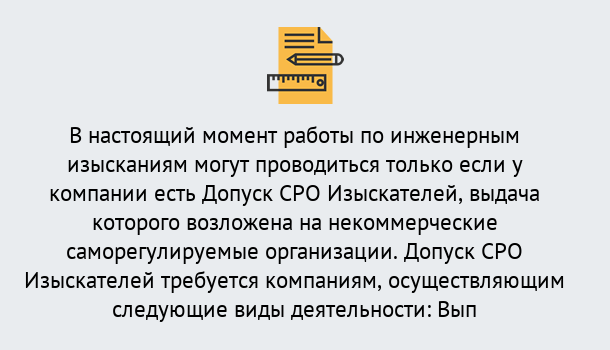 В настоящий момент работы по инженерным изысканиям могут проводиться только если у компании есть Допуск СРО Изыскателей, выдача которого возложена на некоммерческие саморегулируемые организации. Допуск СРО Изыскателей требуется компаниям, осуществляющим следующие виды деятельности: Вып